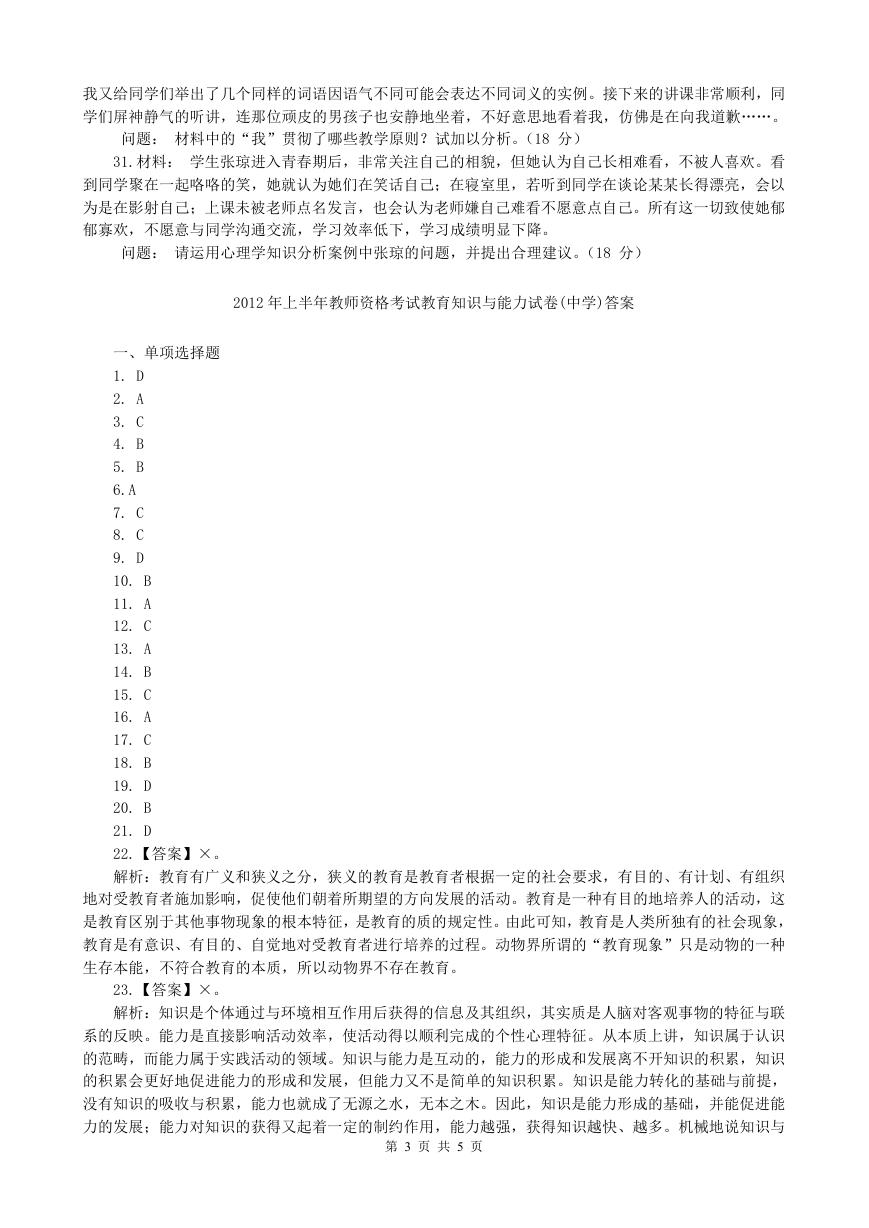 我又给同学们举出了几个同样的词语因语气不同可能会表达不同词义的实例。接下来的讲课非常顺利，同学们屏神静气的听讲，连那位顽皮的男孩子也安静地坐着，不好意思地看着我，仿佛是在向我道歉……。

问题： 材料中的“我”贯彻了哪些教学原则？试加以分析。（18 分）

31.材料： 学生张琼进入青春期后，非常关注自己的相貌，但她认为自己长相难看，不被人喜欢。看到同学聚在一起咯咯的笑，她就认为她们在笑话自己；在寝室里，若听到同学在谈论某某长得漂亮，会以为是在影射自己；上课未被老师点名发言，也会认为老师嫌自己难看不愿意点自己。所有这一切致使她郁郁寡欢，不愿意与同学沟通交流，学习效率低下，学习成绩明显下降。

问题： 请运用心理学知识分析案例中张琼的问题，并提出合理建议。（18 分）

2012 年上半年教师资格考试教育知识与能力试卷(中学)答案

一、单项选择题
1. D
2. A
3. C
4. B
5. B
6.A
7. C
8. C
9. D
10. B
11. A
12. C
13. A
14. B
15. C
16. A
17. C
18. B
19. D
20. B
21. D
22.【答案】×。

解析：教育有广义和狭义之分，狭义的教育是教育者根据一定的社会要求，有目的、有计划、有组织地对受教育者施加影响，促使他们朝着所期望的方向发展的活动。教育是一种有目的地培养人的活动，这是教育区别于其他事物现象的根本特征，是教育的质的规定性。由此可知，教育是人类所独有的社会现象，教育是有意识、有目的、自觉地对受教育者进行培养的过程。动物界所谓的“教育现象”只是动物的一种生存本能，不符合教育的本质，所以动物界不存在教育。

23.【答案】×。

解析：知识是个体通过与环境相互作用后获得的信息及其组织，其实质是人脑对客观事物的特征与联系的反映。能力是直接影响活动效率，使活动得以顺利完成的个性心理特征。从本质上讲，知识属于认识的范畴，而能力属于实践活动的领域。知识与能力是互动的，能力的形成和发展离不开知识的积累，知识的积累会更好地促进能力的形成和发展，但能力又不是简单的知识积累。知识是能力转化的基础与前提，没有知识的吸收与积累，能力也就成了无源之水，无本之木。因此，知识是能力形成的基础，并能促进能力的发展；能力对知识的获得又起着一定的制约作用，能力越强，获得知识越快、越多。机械地说知识与

第 3 页 共 5 页